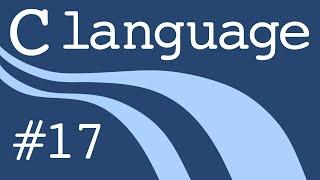 C language

#17